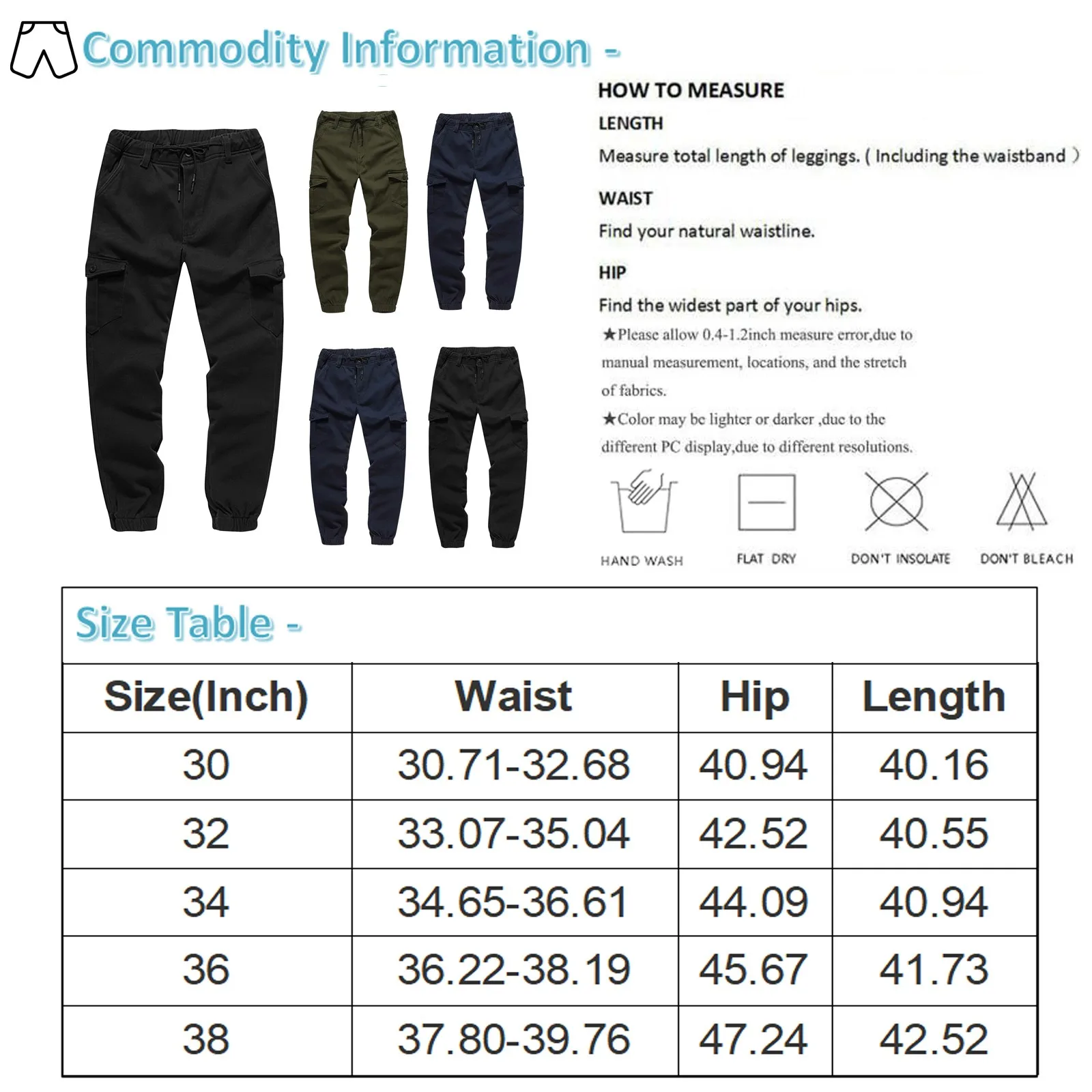 Commodity Information -

HOW TO MEASURE

LENGTH

Measure total length of leggings. ( Including the waistband )

WAIST

Find your natural waistline.

HIP

Find the widest part of your hips.

★Please allow 0.4-1.2inch measure error,due to manual measurement, locations, and the stretch of fabrics.

★Color may be lighter or darker ,due to the different PC display,due to different resolutions.

HAND WASH

FLAT DRY

DON'T INSOLATE

DON'T BLEACH

Size Table -

| Size(Inch) | Waist | Hip | Length |
|---|---|---|---|
| 30 | 30.71-32.68 | 40.94 | 40.16 |
| 32 | 33.07-35.04 | 42.52 | 40.55 |
| 34 | 34.65-36.61 | 44.09 | 40.94 |
| 36 | 36.22-38.19 | 45.67 | 41.73 |
| 38 | 37.80-39.76 | 47.24 | 42.52 |